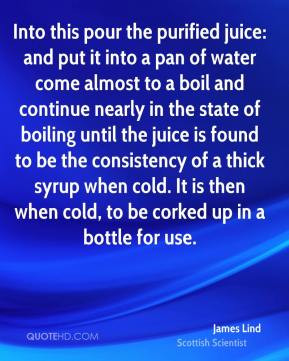 Into this pour the purified juice: and put it into a pan of water come almost to a boil and continue nearly in the state of boiling until the juice is found to be the consistency of a thick syrup when cold. It is then when cold, to be corked up in a bottle for use.

QUOTEHD.COM

James Lind
Scottish Scientist